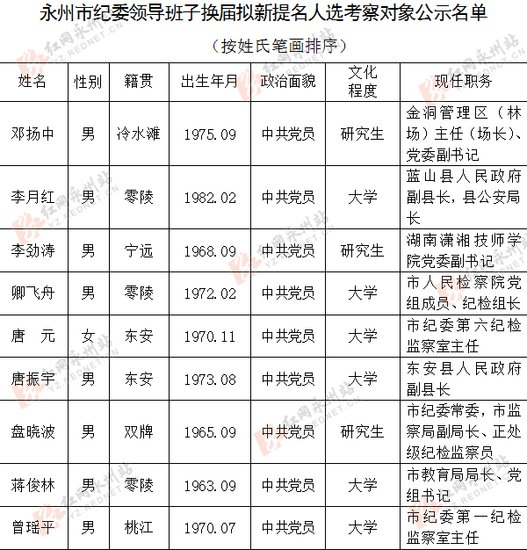 永州市纪委领导班子换届拟新提名人选考察对象公示名单

（按姓氏笔画排序）

| 姓名 | 性别 | 籍贯 | 出生年月 | 政治面貌 | 文化程度 | 现任职务 |
|---|---|---|---|---|---|---|
| 邓扬中 | 男 | 冷水滩 | 1975.09 | 中共党员 | 研究生 | 金洞管理区（林场）主任（场长）、党委副书记 |
| 李月红 | 男 | 零陵 | 1982.02 | 中共党员 | 大学 | 蓝山县人民政府副县长，县公安局长 |
| 李劲涛 | 男 | 宁远 | 1968.09 | 中共党员 | 研究生 | 湖南潇湘技师学院党委副书记 |
| 卿飞舟 | 男 | 零陵 | 1972.02 | 中共党员 | 大学 | 市人民检察院党组成员、纪检组长 |
| 唐　元 | 女 | 东安 | 1970.11 | 中共党员 | 大学 | 市纪委第六纪检监察室主任 |
| 唐振宇 | 男 | 东安 | 1973.08 | 中共党员 | 大学 | 东安县人民政府副县长 |
| 盘晓波 | 男 | 双牌 | 1965.09 | 中共党员 | 研究生 | 市纪委常委，市监察局副局长、正处级纪检监察员 |
| 蒋俊林 | 男 | 零陵 | 1963.09 | 中共党员 | 大学 | 市教育局局长、党组书记 |
| 曾瑶平 | 男 | 桃江 | 1970.07 | 中共党员 | 大学 | 市纪委第一纪检监察室主任 |

红网永州站 YZ.REDNET.CN